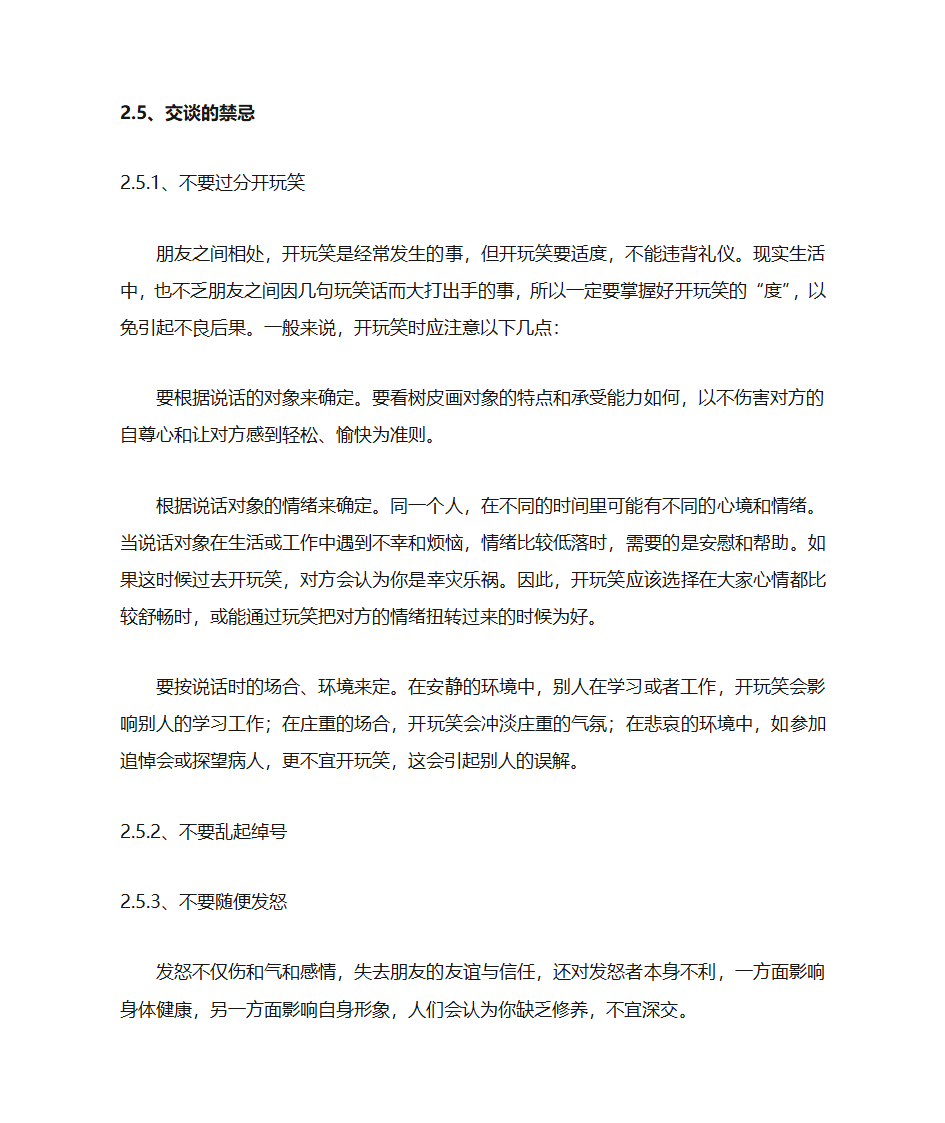 2.5、交谈的禁忌

2.5.1、不要过分开玩笑

朋友之间相处，开玩笑是经常发生的事，但开玩笑要适度，不能违背礼仪。现实生活中，也不乏朋友之间因几句玩笑话而大打出手的事，所以一定要掌握好开玩笑的“度”，以免引起不良后果。一般来说，开玩笑时应注意以下几点：

要根据说话的对象来确定。要看树皮画对象的特点和承受能力如何，以不伤害对方的自尊心和让对方感到轻松、愉快为准则。

根据说话对象的情绪来确定。同一个人，在不同的时间里可能有不同的心境和情绪。当说话对象在生活或工作中遇到不幸和烦恼，情绪比较低落时，需要的是安慰和帮助。如果这时候过去开玩笑，对方会认为你是幸灾乐祸。因此，开玩笑应该选择在大家心情都比较舒畅时，或能通过玩笑把对方的情绪扭转过来的时候为好。

要按说话时的场合、环境来定。在安静的环境中，别人在学习或者工作，开玩笑会影响别人的学习工作；在庄重的场合，开玩笑会冲淡庄重的气氛；在悲哀的环境中，如参加追悼会或探望病人，更不宜开玩笑，这会引起别人的误解。

2.5.2、不要乱起绰号

2.5.3、不要随便发怒

发怒不仅伤和气和感情，失去朋友的友谊与信任，还对发怒者本身不利，一方面影响身体健康，另一方面影响自身形象，人们会认为你缺乏修养，不宜深交。